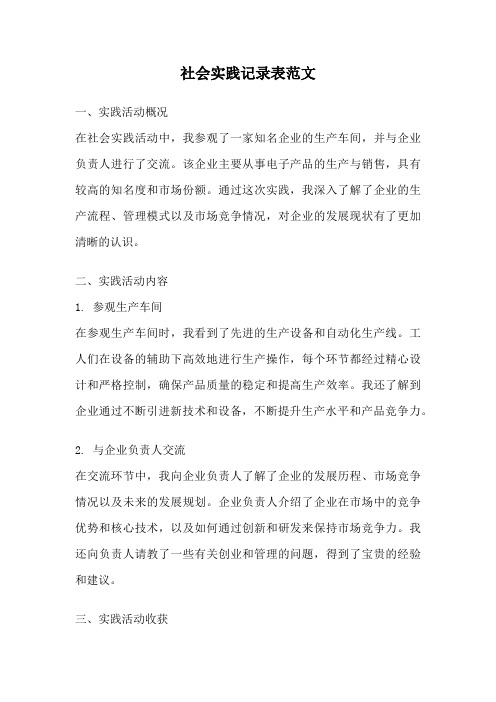 社会实践记录表范文

一、实践活动概况

在社会实践活动中，我参观了一家知名企业的生产车间，并与企业负责人进行了交流。该企业主要从事电子产品的生产与销售，具有较高的知名度和市场份额。通过这次实践，我深入了解了企业的生产流程、管理模式以及市场竞争情况，对企业的发展现状有了更加清晰的认识。

二、实践活动内容

1. 参观生产车间

在参观生产车间时，我看到了先进的生产设备和自动化生产线。工人们在设备的辅助下高效地进行生产操作，每个环节都经过精心设计和严格控制，确保产品质量的稳定和提高生产效率。我还了解到企业通过不断引进新技术和设备，不断提升生产水平和产品竞争力。

2. 与企业负责人交流

在交流环节中，我向企业负责人了解了企业的发展历程、市场竞争情况以及未来的发展规划。企业负责人介绍了企业在市场中的竞争优势和核心技术，以及如何通过创新和研发来保持市场竞争力。我还向负责人请教了一些有关创业和管理的问题，得到了宝贵的经验和建议。

三、实践活动收获